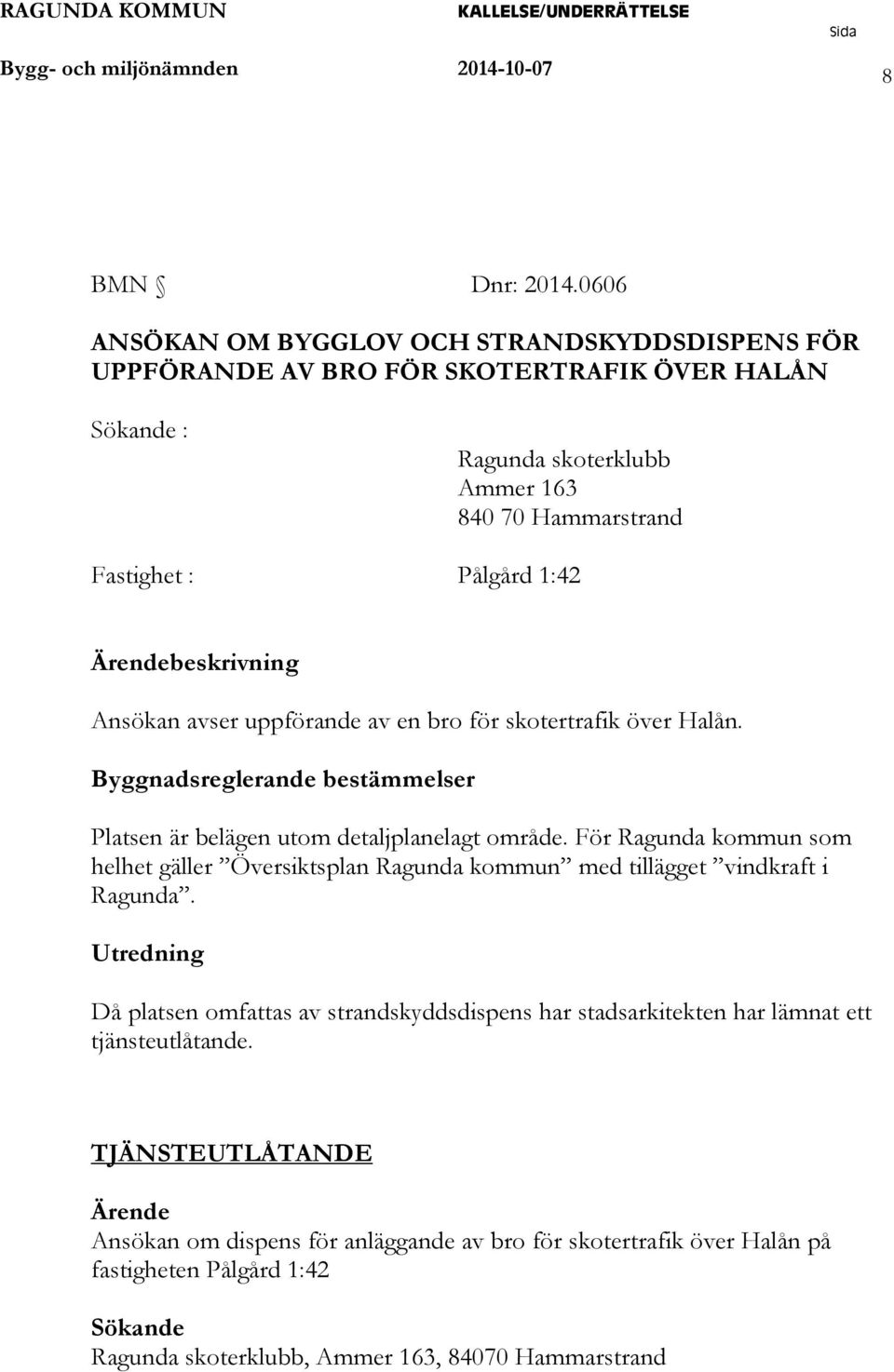 RAGUNDA KOMMUN KALLELSE/UNDERRÄTTELSE Sida

Bygg- och miljönämnden 2014-10-07 8

BMN § Dnr: 2014.0606

ANSÖKAN OM BYGGLOV OCH STRANDSKYDDSDISPENS FÖR UPPFÖRANDE AV BRO FÖR SKOTERTRAFIK ÖVER HALÅN

Sökande :

Ragunda skoterklubb
Ammer 163
840 70 Hammarstrand

Fastighet : Pålgård 1:42

Ärendebeskrivning

Ansökan avser uppförande av en bro för skotertrafik över Halån.

Byggnadsreglerande bestämmelser

Platsen är belägen utom detaljplanelagt område. För Ragunda kommun som helhet gäller ”Översiktsplan Ragunda kommun” med tillägget ”vindkraft i Ragunda”.

Utredning

Då platsen omfattas av strandskyddsdispens har stadsarkitekten har lämnat ett tjänsteutlåtande.

TJÄNSTEUTLÅTANDE

Ärende

Ansökan om dispens för anläggande av bro för skotertrafik över Halån på fastigheten Pålgård 1:42

Sökande

Ragunda skoterklubb, Ammer 163, 84070 Hammarstrand